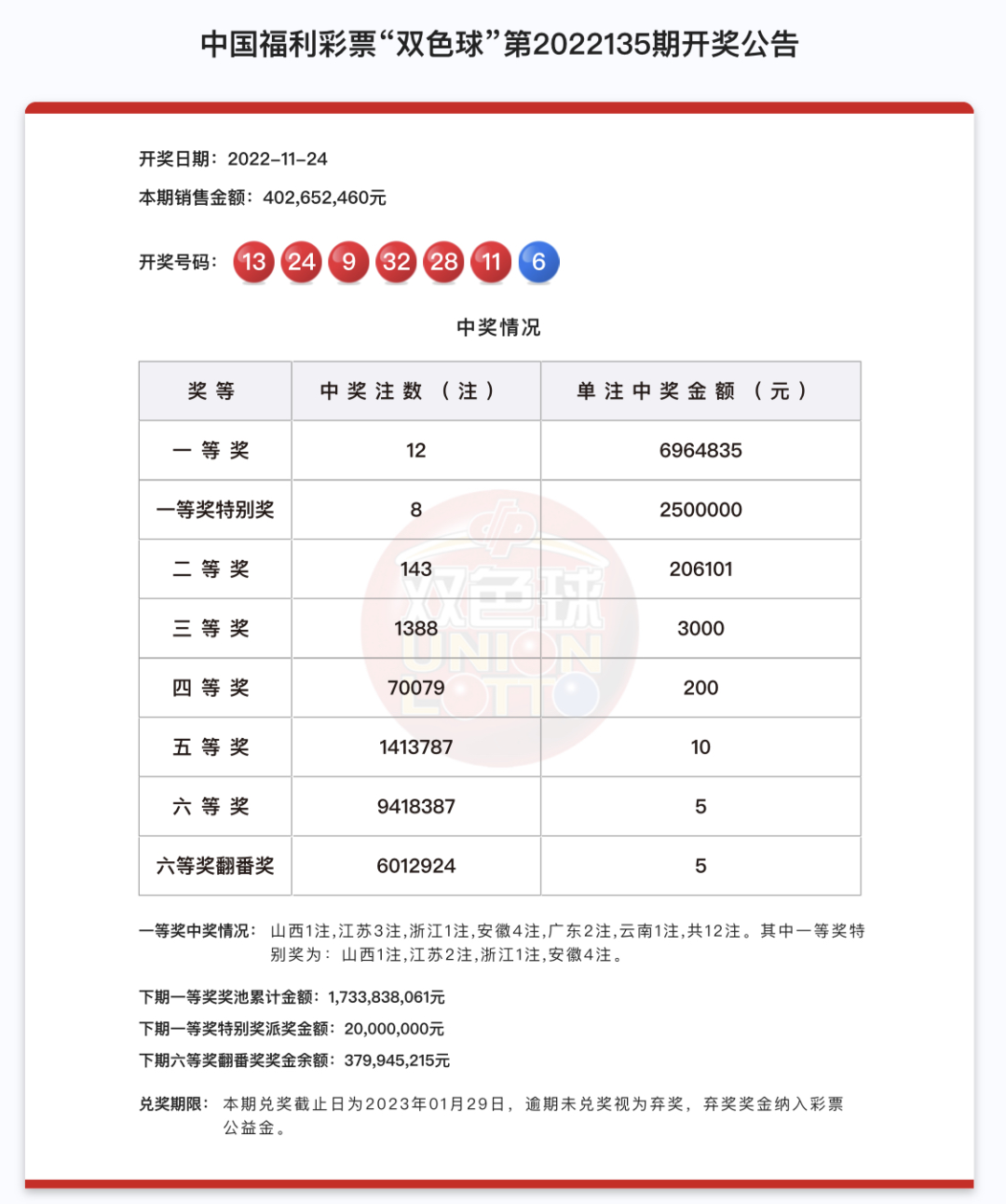 中国福利彩票“双色球”第2022135期开奖公告

开奖日期：2022-11-24

本期销售金额：402,652,460元

开奖号码： 13 24 9 32 28 11 6

中奖情况

| 奖等 | 中奖注数（注） | 单注中奖金额（元） |
|---|---|---|
| 一等奖 | 12 | 6964835 |
| 一等奖特别奖 | 8 | 2500000 |
| 二等奖 | 143 | 206101 |
| 三等奖 | 1388 | 3000 |
| 四等奖 | 70079 | 200 |
| 五等奖 | 1413787 | 10 |
| 六等奖 | 9418387 | 5 |
| 六等奖翻番奖 | 6012924 | 5 |

双色球 UNION LOTTO

一等奖中奖情况： 山西1注,江苏3注,浙江1注,安徽4注,广东2注,云南1注,共12注。其中一等奖特别奖为： 山西1注,江苏2注,浙江1注,安徽4注。

下期一等奖奖池累计金额：1,733,838,061元

下期一等奖特别奖派奖金额：20,000,000元

下期六等奖翻番奖奖金余额：379,945,215元

兑奖期限： 本期兑奖截止日为2023年01月29日，逾期未兑奖视为弃奖，弃奖奖金纳入彩票公益金。